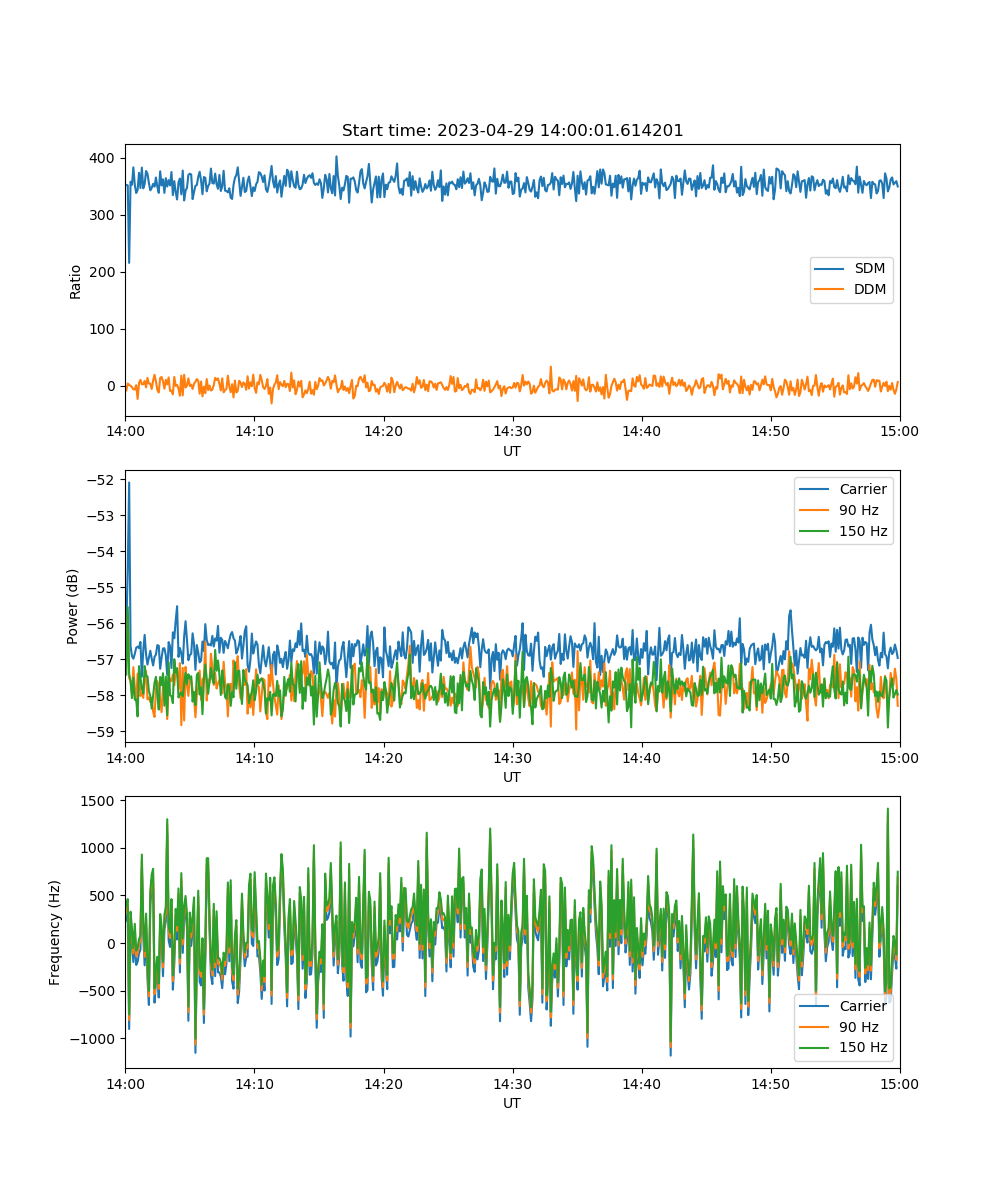 Start time: 2023-04-29 14:00:01.614201

Ratio
400
300
200
100
0
SDM
DDM
14:00 14:10 14:20 14:30 14:40 14:50 15:00
UT

Power (dB)
−52
−53
−54
−55
−56
−57
−58
−59
Carrier
90 Hz
150 Hz
14:00 14:10 14:20 14:30 14:40 14:50 15:00
UT

Frequency (Hz)
1500
1000
500
0
−500
−1000
Carrier
90 Hz
150 Hz
14:00 14:10 14:20 14:30 14:40 14:50 15:00
UT